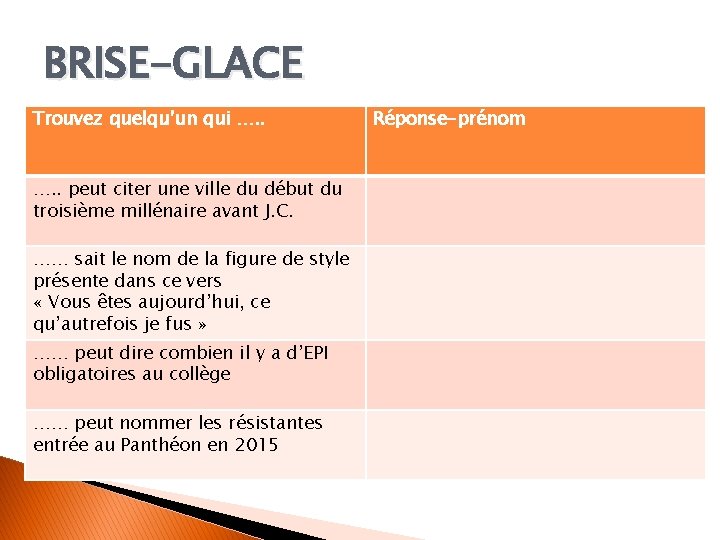 BRISE-GLACE

| Trouvez quelqu'un qui ….. | Réponse-prénom |
|---|---|
| ….. peut citer une ville du début du troisième millénaire avant J.C. | |
| …… sait le nom de la figure de style présente dans ce vers « Vous êtes aujourd'hui, ce qu'autrefois je fus » | |
| …… peut dire combien il y a d'EPI obligatoires au collège | |
| …… peut nommer les résistantes entrée au Panthéon en 2015 | |